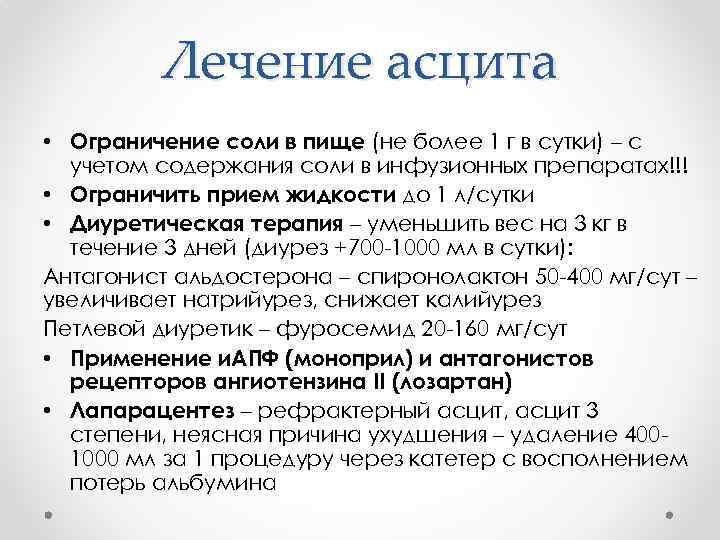 Лечение асцита

• Ограничение соли в пище (не более 1 г в сутки) – с учетом содержания соли в инфузионных препаратах!!!
• Ограничить прием жидкости до 1 л/сутки
• Диуретическая терапия – уменьшить вес на 3 кг в течение 3 дней (диурез +700-1000 мл в сутки):

Антагонист альдостерона – спиронолактон 50-400 мг/сут – увеличивает натрийурез, снижает калийурез

Петлевой диуретик – фуросемид 20-160 мг/сут

• Применение иАПФ (моноприл) и антагонистов рецепторов ангиотензина II (лозартан)
• Лапарацентез – рефрактерный асцит, асцит 3 степени, неясная причина ухудшения – удаление 400-1000 мл за 1 процедуру через катетер с восполнением потерь альбумина